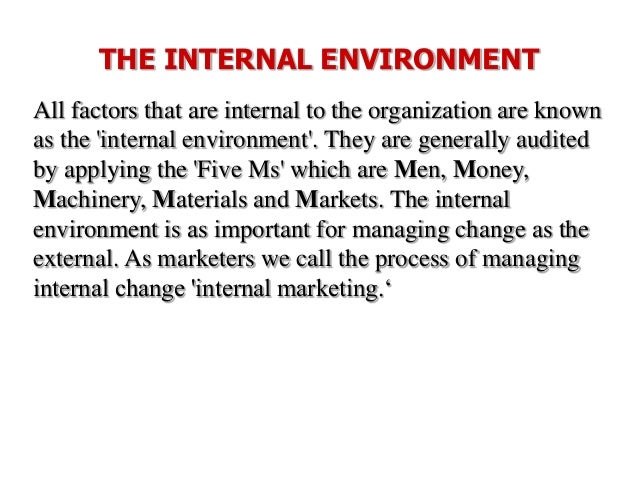 THE INTERNAL ENVIRONMENT

All factors that are internal to the organization are known as the 'internal environment'. They are generally audited by applying the 'Five Ms' which are Men, Money, Machinery, Materials and Markets. The internal environment is as important for managing change as the external. As marketers we call the process of managing internal change 'internal marketing.'